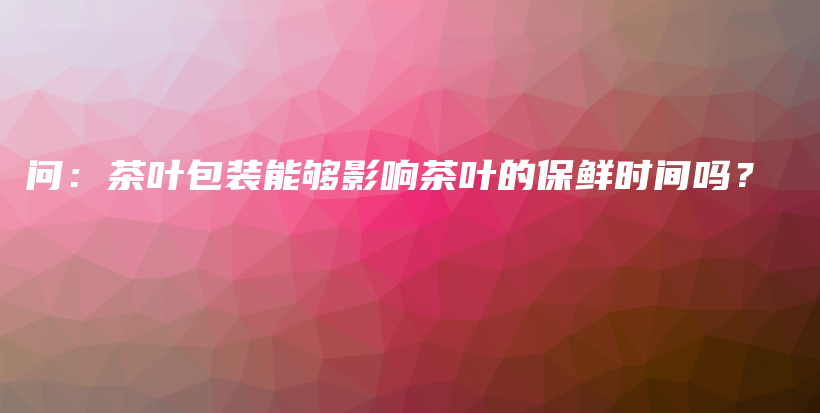 问：茶叶包装能够影响茶叶的保鲜时间吗？